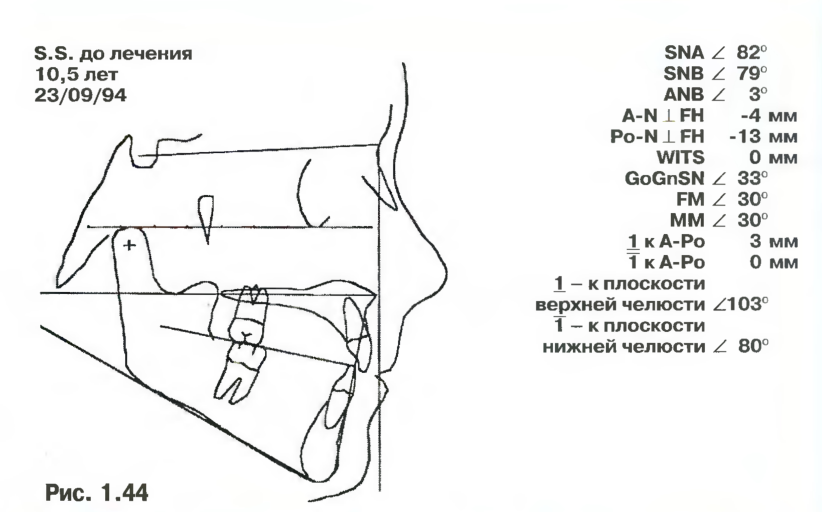 S.S. до лечения
10,5 лет
23/09/94

SNA $\angle$ 82°
SNB $\angle$ 79°
ANB $\angle$ 3°
A-N $\perp$ FH -4 мм
Po-N $\perp$ FH -13 мм
WITS 0 мм
GoGnSN $\angle$ 33°
FM $\angle$ 30°
MM $\angle$ 30°
$\underline{1}$ к A-Po 3 мм
$\overline{1}$ к A-Po 0 мм
$\underline{1}$ – к плоскости верхней челюсти $\angle$103°
$\overline{1}$ – к плоскости нижней челюсти $\angle$ 80°

Рис. 1.44